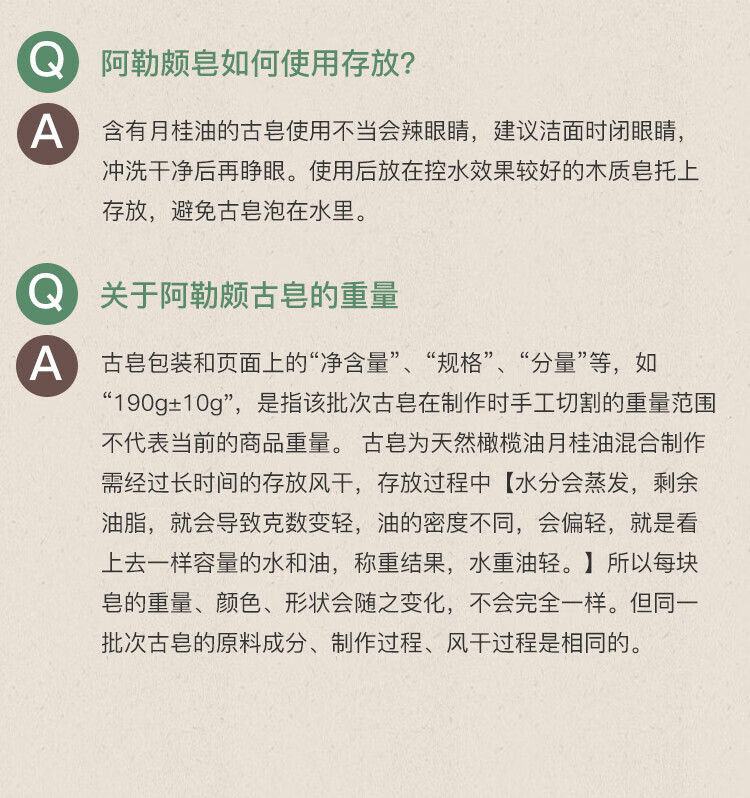 Q 阿勒颇皂如何使用存放?

A 含有月桂油的古皂使用不当会辣眼睛，建议洁面时闭眼睛，冲洗干净后再睁眼。使用后放在控水效果较好的木质皂托上存放，避免古皂泡在水里。

Q 关于阿勒颇古皂的重量

A 古皂包装和页面上的“净含量”、“规格”、“分量”等，如“190g±10g”，是指该批次古皂在制作时手工切割的重量范围不代表当前的商品重量。 古皂为天然橄榄油月桂油混合制作需经过长时间的存放风干，存放过程中【水分会蒸发，剩余油脂，就会导致克数变轻，油的密度不同，会偏轻，就是看上去一样容量的水和油，称重结果，水重油轻。】所以每块皂的重量、颜色、形状会随之变化，不会完全一样。但同一批次古皂的原料成分、制作过程、风干过程是相同的。